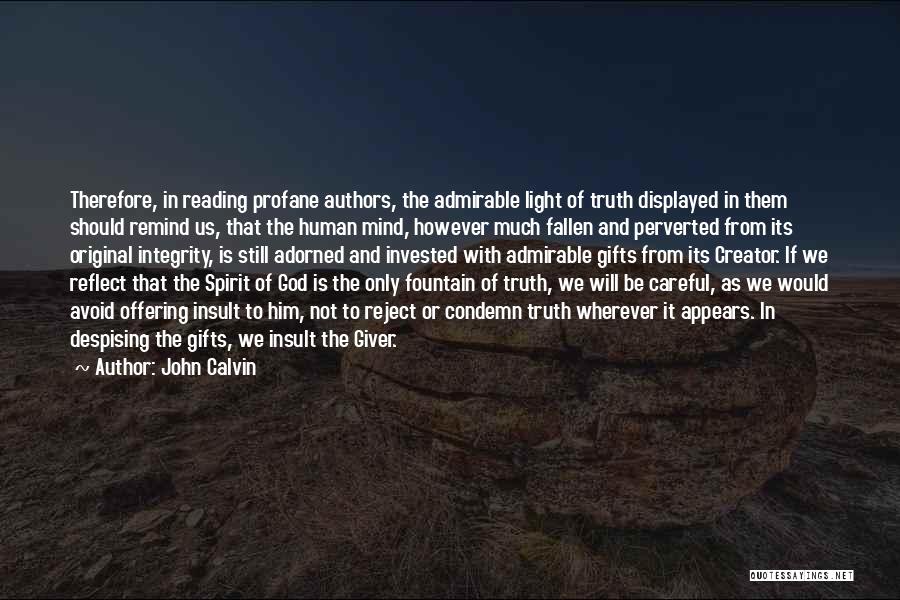 Therefore, in reading profane authors, the admirable light of truth displayed in them should remind us, that the human mind, however much fallen and perverted from its original integrity, is still adorned and invested with admirable gifts from its Creator. If we reflect that the Spirit of God is the only fountain of truth, we will be careful, as we would avoid offering insult to him, not to reject or condemn truth wherever it appears. In despising the gifts, we insult the Giver.

~ Author: John Calvin

QUOTESSAYINGS.NET